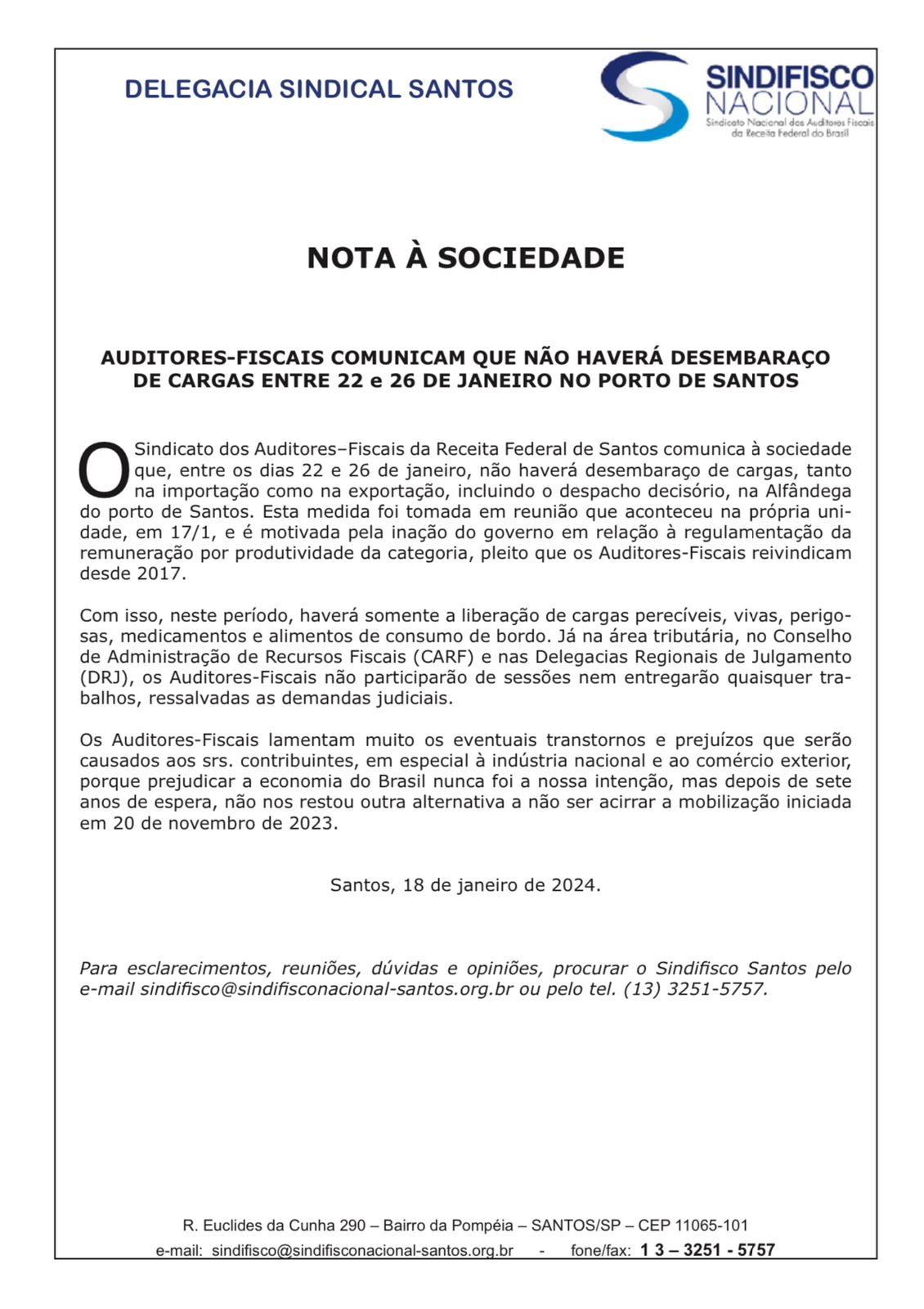 DELEGACIA SINDICAL SANTOS

SINDIFISCO NACIONAL
Sindicato Nacional dos Auditores Fiscais da Receita Federal do Brasil

NOTA À SOCIEDADE

AUDITORES-FISCAIS COMUNICAM QUE NÃO HAVERÁ DESEMBARAÇO DE CARGAS ENTRE 22 e 26 DE JANEIRO NO PORTO DE SANTOS

O Sindicato dos Auditores–Fiscais da Receita Federal de Santos comunica à sociedade que, entre os dias 22 e 26 de janeiro, não haverá desembaraço de cargas, tanto na importação como na exportação, incluindo o despacho decisório, na Alfândega do porto de Santos. Esta medida foi tomada em reunião que aconteceu na própria unidade, em 17/1, e é motivada pela inação do governo em relação à regulamentação da remuneração por produtividade da categoria, pleito que os Auditores-Fiscais reivindicam desde 2017.

Com isso, neste período, haverá somente a liberação de cargas perecíveis, vivas, perigosas, medicamentos e alimentos de consumo de bordo. Já na área tributária, no Conselho de Administração de Recursos Fiscais (CARF) e nas Delegacias Regionais de Julgamento (DRJ), os Auditores-Fiscais não participarão de sessões nem entregarão quaisquer trabalhos, ressalvadas as demandas judiciais.

Os Auditores-Fiscais lamentam muito os eventuais transtornos e prejuízos que serão causados aos srs. contribuintes, em especial à indústria nacional e ao comércio exterior, porque prejudicar a economia do Brasil nunca foi a nossa intenção, mas depois de sete anos de espera, não nos restou outra alternativa a não ser acirrar a mobilização iniciada em 20 de novembro de 2023.

Santos, 18 de janeiro de 2024.

Para esclarecimentos, reuniões, dúvidas e opiniões, procurar o Sindifisco Santos pelo e-mail sindifisco@sindifisconacional-santos.org.br ou pelo tel. (13) 3251-5757.

R. Euclides da Cunha 290 – Bairro da Pompéia – SANTOS/SP – CEP 11065-101
e-mail: sindifisco@sindifisconacional-santos.org.br - fone/fax: 1 3 – 3251 - 5757